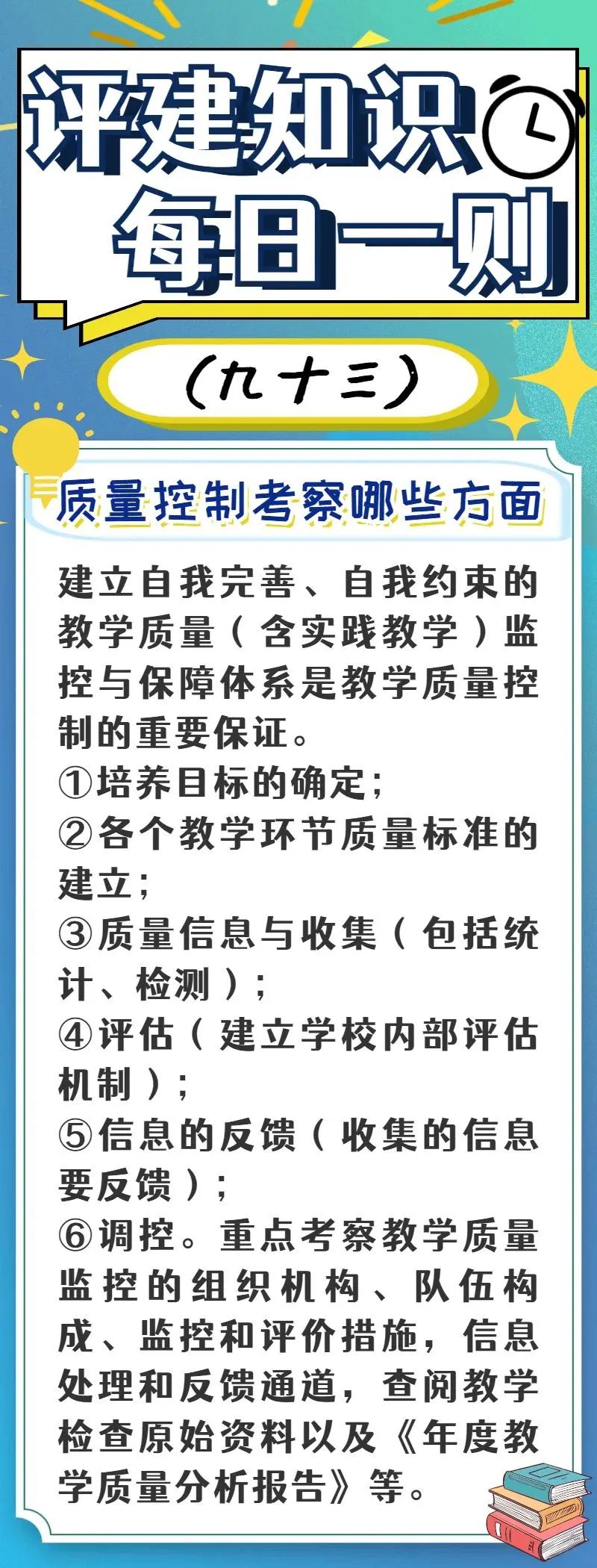 评建知识
每日一则

(九十三)

质量控制考察哪些方面

建立自我完善、自我约束的教学质量(含实践教学)监控与保障体系是教学质量控制的重要保证。

①培养目标的确定;
②各个教学环节质量标准的建立;
③质量信息与收集(包括统计、检测);
④评估(建立学校内部评估机制);
⑤信息的反馈(收集的信息要反馈);
⑥调控。重点考察教学质量监控的组织机构、队伍构成、监控和评价措施,信息处理和反馈通道,查阅教学检查原始资料以及《年度教学质量分析报告》等。